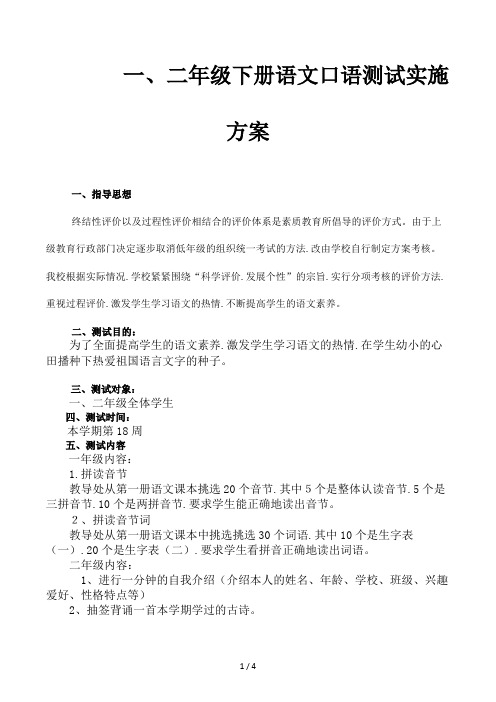 一、二年级下册语文口语测试实施方案

一、指导思想

终结性评价以及过程性评价相结合的评价体系是素质教育所倡导的评价方式。由于上级教育行政部门决定逐步取消低年级的组织统一考试的方法.改由学校自行制定方案考核。我校根据实际情况.学校紧紧围绕“科学评价.发展个性”的宗旨.实行分项考核的评价方法.重视过程评价.激发学生学习语文的热情.不断提高学生的语文素养。

二、测试目的：

为了全面提高学生的语文素养.激发学生学习语文的热情.在学生幼小的心田播种下热爱祖国语言文字的种子。

三、测试对象：

一、二年级全体学生

四、测试时间：

本学期第 18 周

五、测试内容

一年级内容：

1.拼读音节

教导处从第一册语文课本挑选 20 个音节.其中 5 个是整体认读音节.5 个是三拼音节.10 个是两拼音节.要求学生能正确地读出音节。

2、拼读音节词

教导处从第一册语文课本中挑选挑选 30 个词语.其中 10 个是生字表（一）.20 个是生字表（二）.要求学生看拼音正确地读出词语。

二年级内容：

1、进行一分钟的自我介绍（介绍本人的姓名、年龄、学校、班级、兴趣爱好、性格特点等）

2、抽签背诵一首本学期学过的古诗。

1 / 4